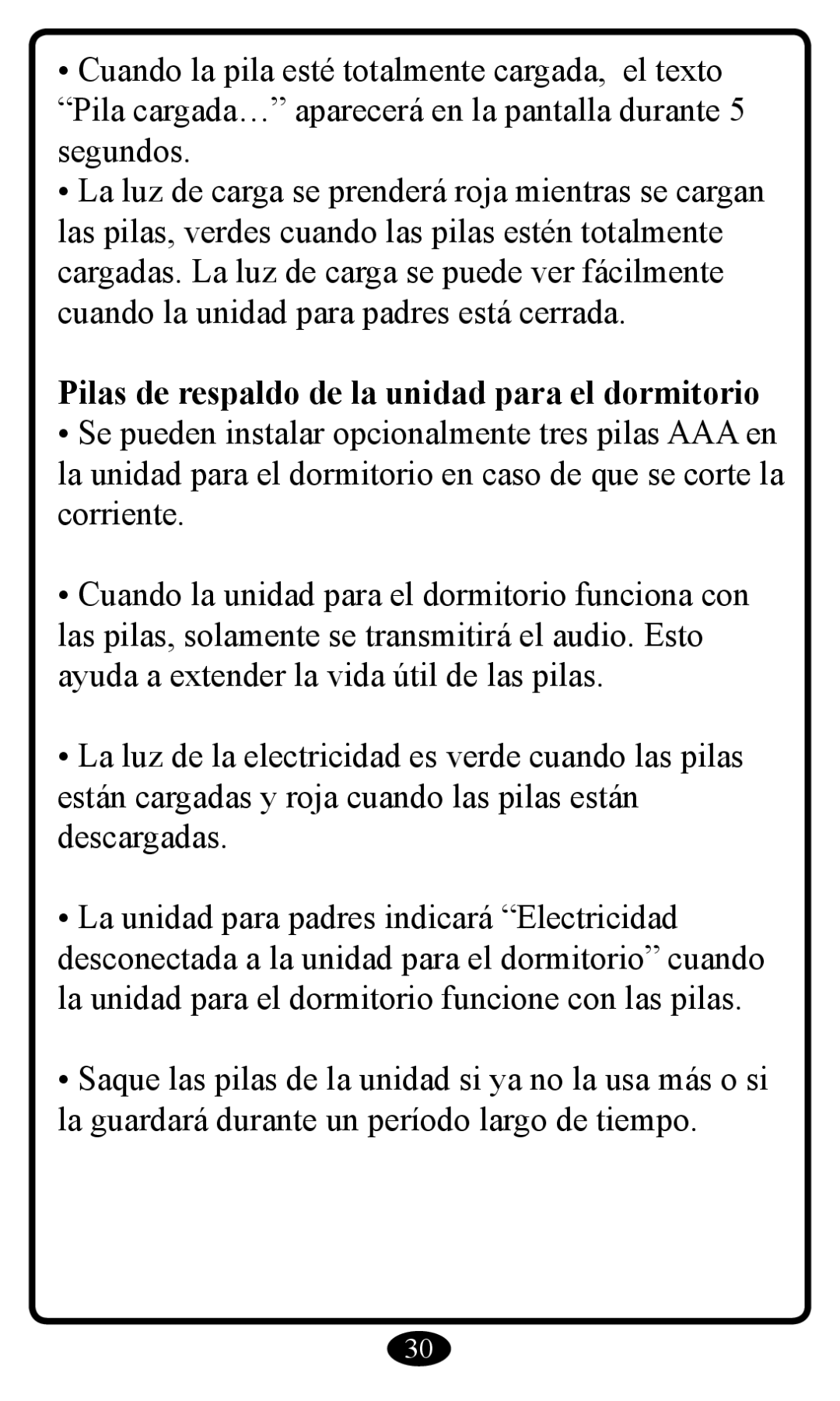 • Cuando la pila esté totalmente cargada, el texto “Pila cargada…” aparecerá en la pantalla durante 5 segundos.
• La luz de carga se prenderá roja mientras se cargan las pilas, verdes cuando las pilas estén totalmente cargadas. La luz de carga se puede ver fácilmente cuando la unidad para padres está cerrada.

Pilas de respaldo de la unidad para el dormitorio
• Se pueden instalar opcionalmente tres pilas AAA en la unidad para el dormitorio en caso de que se corte la corriente.

• Cuando la unidad para el dormitorio funciona con las pilas, solamente se transmitirá el audio. Esto ayuda a extender la vida útil de las pilas.

• La luz de la electricidad es verde cuando las pilas están cargadas y roja cuando las pilas están descargadas.

• La unidad para padres indicará “Electricidad desconectada a la unidad para el dormitorio” cuando la unidad para el dormitorio funcione con las pilas.

• Saque las pilas de la unidad si ya no la usa más o si la guardará durante un período largo de tiempo.

30